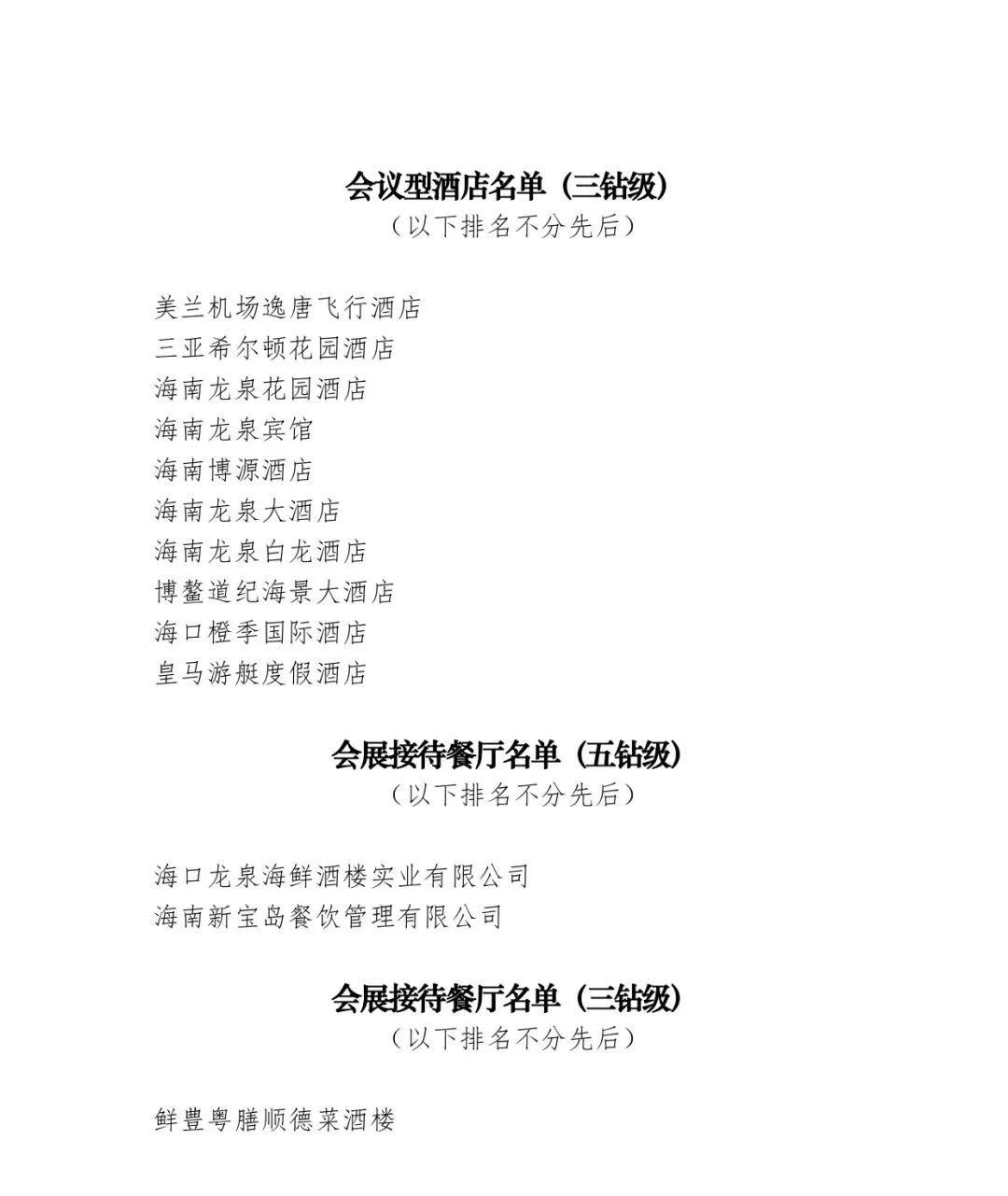 会议型酒店名单（三钻级）
（以下排名不分先后）

美兰机场逸唐飞行酒店
三亚希尔顿花园酒店
海南龙泉花园酒店
海南龙泉宾馆
海南博源酒店
海南龙泉大酒店
海南龙泉白龙酒店
博鳌道纪海景大酒店
海口橙季国际酒店
皇马游艇度假酒店

会展接待餐厅名单（五钻级）
（以下排名不分先后）

海口龙泉海鲜酒楼实业有限公司
海南新宝岛餐饮管理有限公司

会展接待餐厅名单（三钻级）
（以下排名不分先后）

鲜豊粤膳顺德菜酒楼